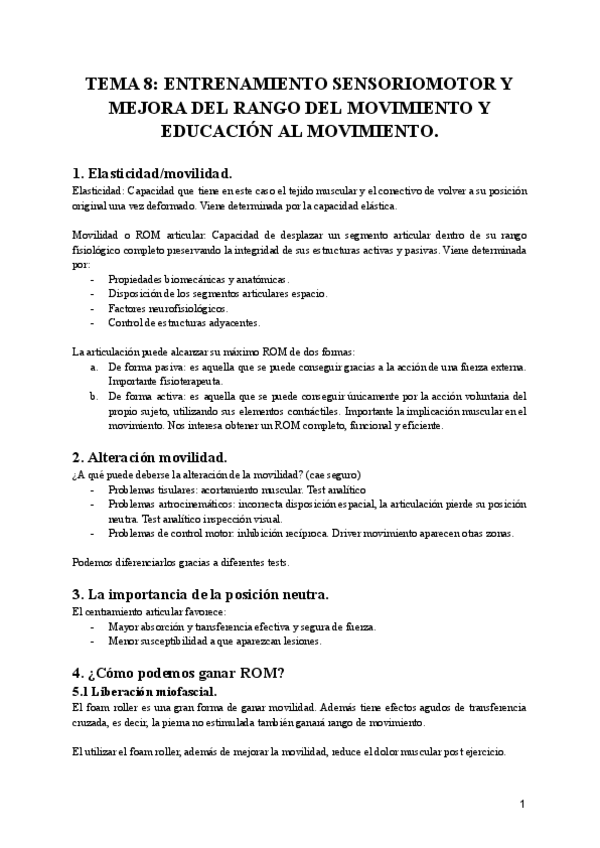 TEMA 8: ENTRENAMIENTO SENSORIOMOTOR Y MEJORA DEL RANGO DEL MOVIMIENTO Y EDUCACIÓN AL MOVIMIENTO.

1. Elasticidad/movilidad.

Elasticidad: Capacidad que tiene en este caso el tejido muscular y el conectivo de volver a su posición original una vez deformado. Viene determinada por la capacidad elástica.

Movilidad o ROM articular: Capacidad de desplazar un segmento articular dentro de su rango fisiológico completo preservando la integridad de sus estructuras activas y pasivas. Viene determinada por:
- Propiedades biomecánicas y anatómicas.
- Disposición de los segmentos articulares espacio.
- Factores neurofisiológicos.
- Control de estructuras adyacentes.

La articulación puede alcanzar su máximo ROM de dos formas:
a. De forma pasiva: es aquella que se puede conseguir gracias a la acción de una fuerza externa. Importante fisioterapeuta.
b. De forma activa: es aquella que se puede conseguir únicamente por la acción voluntaria del propio sujeto, utilizando sus elementos contráctiles. Importante la implicación muscular en el movimiento. Nos interesa obtener un ROM completo, funcional y eficiente.

2. Alteración movilidad.

¿A qué puede deberse la alteración de la movilidad? (cae seguro)
- Problemas tisulares: acortamiento muscular. Test analítico
- Problemas artrocinemáticos: incorrecta disposición espacial, la articulación pierde su posición neutra. Test analítico inspección visual.
- Problemas de control motor: inhibición recíproca. Driver movimiento aparecen otras zonas.

Podemos diferenciarlos gracias a diferentes tests.

3. La importancia de la posición neutra.

El centramiento articular favorece:
- Mayor absorción y transferencia efectiva y segura de fuerza.
- Menor susceptibilidad a que aparezcan lesiones.

4. ¿Cómo podemos ganar ROM?

5.1 Liberación miofascial.

El foam roller es una gran forma de ganar movilidad. Además tiene efectos agudos de transferencia cruzada, es decir, la pierna no estimulada también ganará rango de movimiento.

El utilizar el foam roller, además de mejorar la movilidad, reduce el dolor muscular post ejercicio.

1